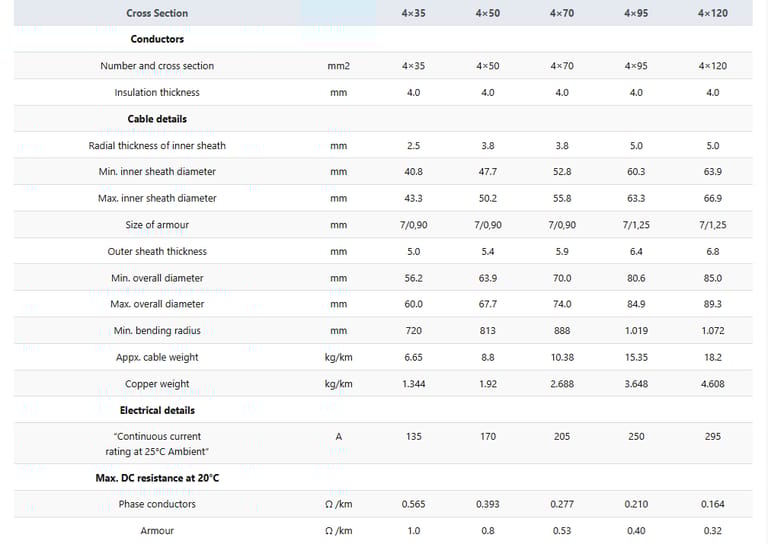 | Cross Section | | 4×35 | 4×50 | 4×70 | 4×95 | 4×120 |
|---|---|---|---|---|---|---|
| **Conductors** | | | | | | |
| Number and cross section | mm2 | 4×35 | 4×50 | 4×70 | 4×95 | 4×120 |
| Insulation thickness | mm | 4.0 | 4.0 | 4.0 | 4.0 | 4.0 |
| **Cable details** | | | | | | |
| Radial thickness of inner sheath | mm | 2.5 | 3.8 | 3.8 | 5.0 | 5.0 |
| Min. inner sheath diameter | mm | 40.8 | 47.7 | 52.8 | 60.3 | 63.9 |
| Max. inner sheath diameter | mm | 43.3 | 50.2 | 55.8 | 63.3 | 66.9 |
| Size of armour | mm | 7/0,90 | 7/0,90 | 7/0,90 | 7/1,25 | 7/1,25 |
| Outer sheath thickness | mm | 5.0 | 5.4 | 5.9 | 6.4 | 6.8 |
| Min. overall diameter | mm | 56.2 | 63.9 | 70.0 | 80.6 | 85.0 |
| Max. overall diameter | mm | 60.0 | 67.7 | 74.0 | 84.9 | 89.3 |
| Min. bending radius | mm | 720 | 813 | 888 | 1.019 | 1.072 |
| Appx. cable weight | kg/km | 6.65 | 8.8 | 10.38 | 15.35 | 18.2 |
| Copper weight | kg/km | 1.344 | 1.92 | 2.688 | 3.648 | 4.608 |
| **Electrical details** | | | | | | |
| "Continuous current rating at 25°C Ambient" | A | 135 | 170 | 205 | 250 | 295 |
| **Max. DC resistance at 20°C** | | | | | | |
| Phase conductors | Ω /km | 0.565 | 0.393 | 0.277 | 0.210 | 0.164 |
| Armour | Ω /km | 1.0 | 0.8 | 0.53 | 0.40 | 0.32 |